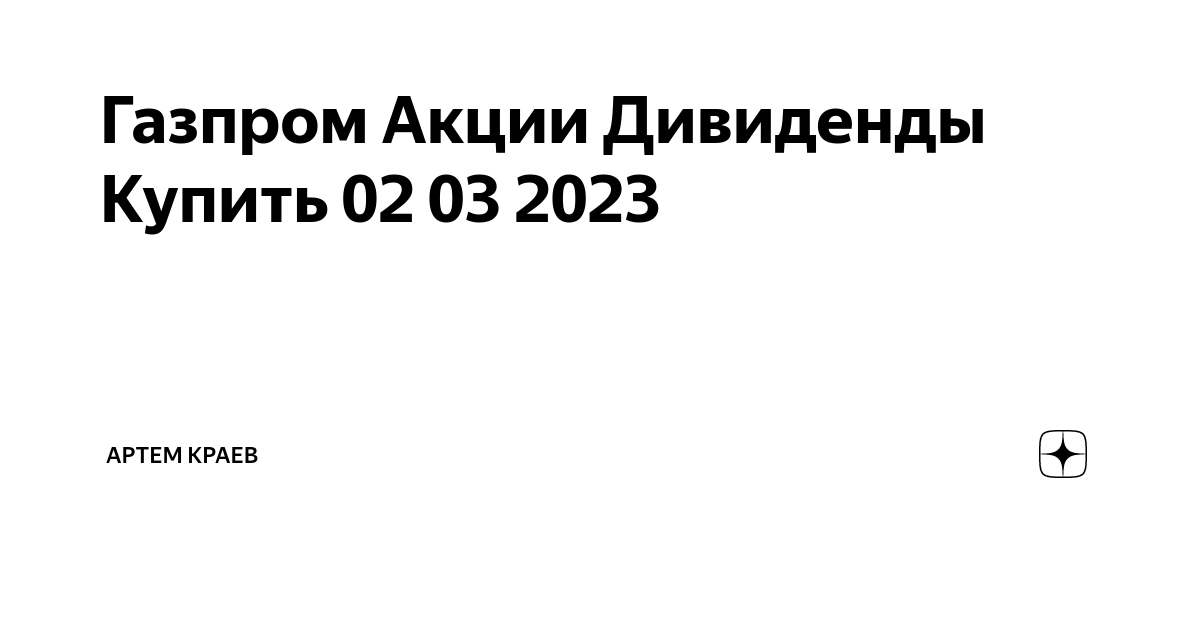 Газпром Акции Дивиденды Купить 02 03 2023

АРТЕМ КРАЕВ